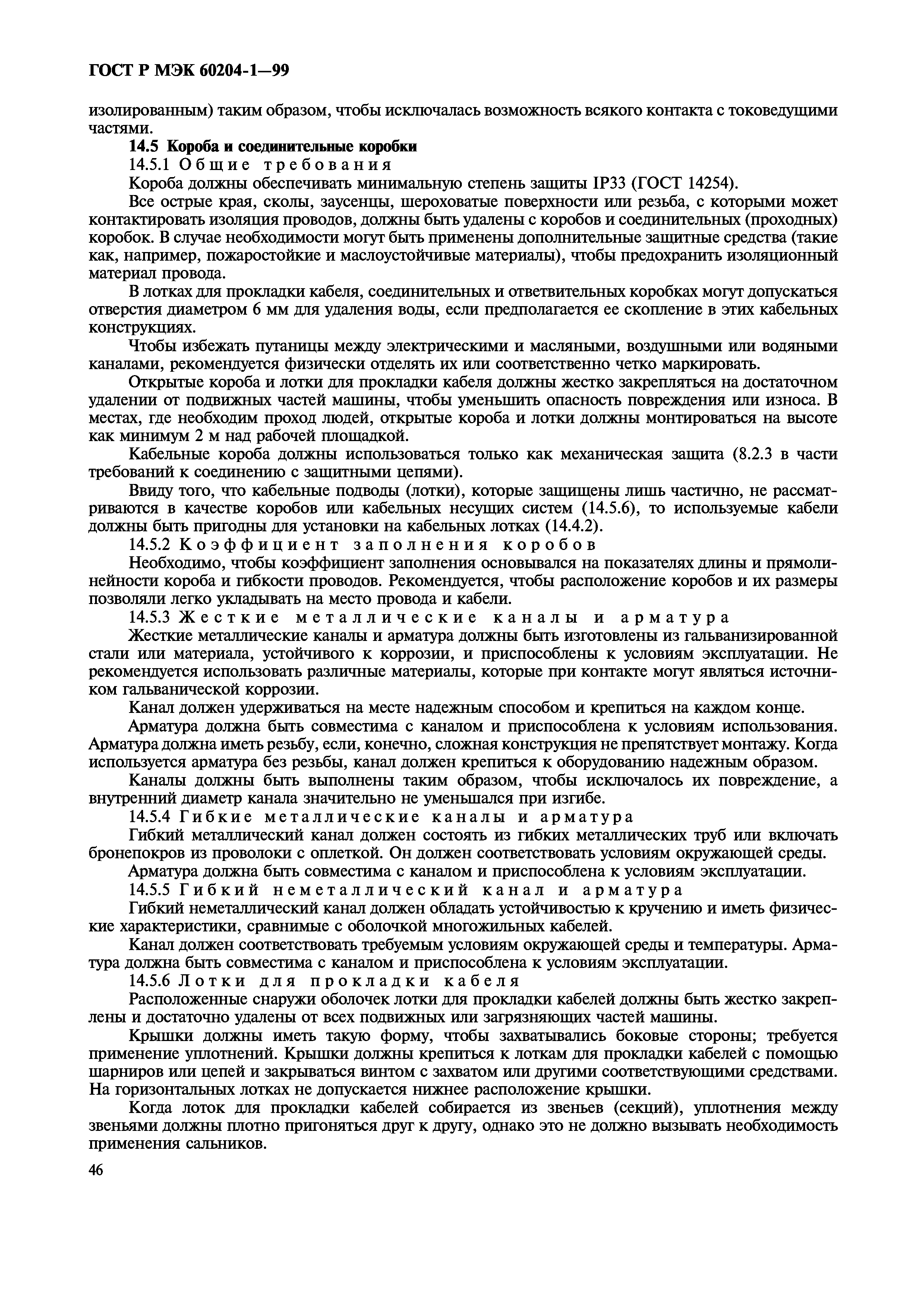 ГОСТ Р МЭК 60204-1—99

изолированным) таким образом, чтобы исключалась возможность всякого контакта с токоведущими частями.

14.5 Короба и соединительные коробки

14.5.1 Общие требования

Короба должны обеспечивать минимальную степень защиты IP33 (ГОСТ 14254).

Все острые края, сколы, заусенцы, шероховатые поверхности или резьба, с которыми может контактировать изоляция проводов, должны быть удалены с коробов и соединительных (проходных) коробок. В случае необходимости могут быть применены дополнительные защитные средства (такие как, например, пожаростойкие и маслоустойчивые материалы), чтобы предохранить изоляционный материал провода.

В лотках для прокладки кабеля, соединительных и ответвительных коробках могут допускаться отверстия диаметром 6 мм для удаления воды, если предполагается ее скопление в этих кабельных конструкциях.

Чтобы избежать путаницы между электрическими и масляными, воздушными или водяными каналами, рекомендуется физически отделять их или соответственно четко маркировать.

Открытые короба и лотки для прокладки кабеля должны жестко закрепляться на достаточном удалении от подвижных частей машины, чтобы уменьшить опасность повреждения или износа. В местах, где необходим проход людей, открытые короба и лотки должны монтироваться на высоте как минимум 2 м над рабочей площадкой.

Кабельные короба должны использоваться только как механическая защита (8.2.3 в части требований к соединению с защитными цепями).

Ввиду того, что кабельные подводы (лотки), которые защищены лишь частично, не рассматриваются в качестве коробов или кабельных несущих систем (14.5.6), то используемые кабели должны быть пригодны для установки на кабельных лотках (14.4.2).

14.5.2 Коэффициент заполнения коробов

Необходимо, чтобы коэффициент заполнения основывался на показателях длины и прямолинейности короба и гибкости проводов. Рекомендуется, чтобы расположение коробов и их размеры позволяли легко укладывать на место провода и кабели.

14.5.3 Жесткие металлические каналы и арматура

Жесткие металлические каналы и арматура должны быть изготовлены из гальванизированной стали или материала, устойчивого к коррозии, и приспособлены к условиям эксплуатации. Не рекомендуется использовать различные материалы, которые при контакте могут являться источником гальванической коррозии.

Канал должен удерживаться на месте надежным способом и крепиться на каждом конце.

Арматура должна быть совместима с каналом и приспособлена к условиям использования. Арматура должна иметь резьбу, если, конечно, сложная конструкция не препятствует монтажу. Когда используется арматура без резьбы, канал должен крепиться к оборудованию надежным образом.

Каналы должны быть выполнены таким образом, чтобы исключалось их повреждение, а внутренний диаметр канала значительно не уменьшался при изгибе.

14.5.4 Гибкие металлические каналы и арматура

Гибкий металлический канал должен состоять из гибких металлических труб или включать бронепокров из проволоки с оплеткой. Он должен соответствовать условиям окружающей среды.

Арматура должна быть совместима с каналом и приспособлена к условиям эксплуатации.

14.5.5 Гибкий неметаллический канал и арматура

Гибкий неметаллический канал должен обладать устойчивостью к кручению и иметь физические характеристики, сравнимые с оболочкой многожильных кабелей.

Канал должен соответствовать требуемым условиям окружающей среды и температуры. Арматура должна быть совместима с каналом и приспособлена к условиям эксплуатации.

14.5.6 Лотки для прокладки кабеля

Расположенные снаружи оболочек лотки для прокладки кабелей должны быть жестко закреплены и достаточно удалены от всех подвижных или загрязняющих частей машины.

Крышки должны иметь такую форму, чтобы захватывались боковые стороны; требуется применение уплотнений. Крышки должны крепиться к лоткам для прокладки кабелей с помощью шарниров или цепей и закрываться винтом с захватом или другими соответствующими средствами. На горизонтальных лотках не допускается нижнее расположение крышки.

Когда лоток для прокладки кабелей собирается из звеньев (секций), уплотнения между звеньями должны плотно пригоняться друг к другу, однако это не должно вызывать необходимость применения сальников.

46